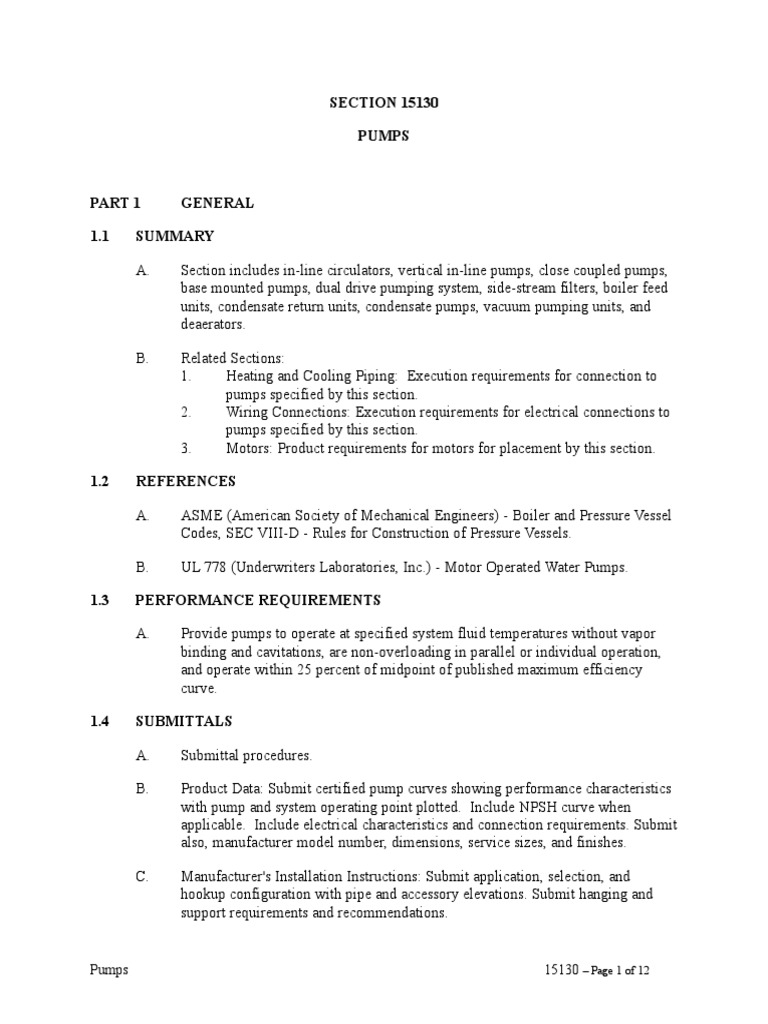 SECTION 15130

PUMPS

PART 1 GENERAL

1.1 SUMMARY

A. Section includes in-line circulators, vertical in-line pumps, close coupled pumps, base mounted pumps, dual drive pumping system, side-stream filters, boiler feed units, condensate return units, condensate pumps, vacuum pumping units, and deaerators.

B. Related Sections:
1. Heating and Cooling Piping: Execution requirements for connection to pumps specified by this section.
2. Wiring Connections: Execution requirements for electrical connections to pumps specified by this section.
3. Motors: Product requirements for motors for placement by this section.

1.2 REFERENCES

A. ASME (American Society of Mechanical Engineers) - Boiler and Pressure Vessel Codes, SEC VIII-D - Rules for Construction of Pressure Vessels.

B. UL 778 (Underwriters Laboratories, Inc.) - Motor Operated Water Pumps.

1.3 PERFORMANCE REQUIREMENTS

A. Provide pumps to operate at specified system fluid temperatures without vapor binding and cavitations, are non-overloading in parallel or individual operation, and operate within 25 percent of midpoint of published maximum efficiency curve.

1.4 SUBMITTALS

A. Submittal procedures.

B. Product Data: Submit certified pump curves showing performance characteristics with pump and system operating point plotted. Include NPSH curve when applicable. Include electrical characteristics and connection requirements. Submit also, manufacturer model number, dimensions, service sizes, and finishes.

C. Manufacturer's Installation Instructions: Submit application, selection, and hookup configuration with pipe and accessory elevations. Submit hanging and support requirements and recommendations.

Pumps 15130 – Page 1 of 12